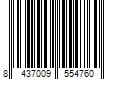 8 437009 554760